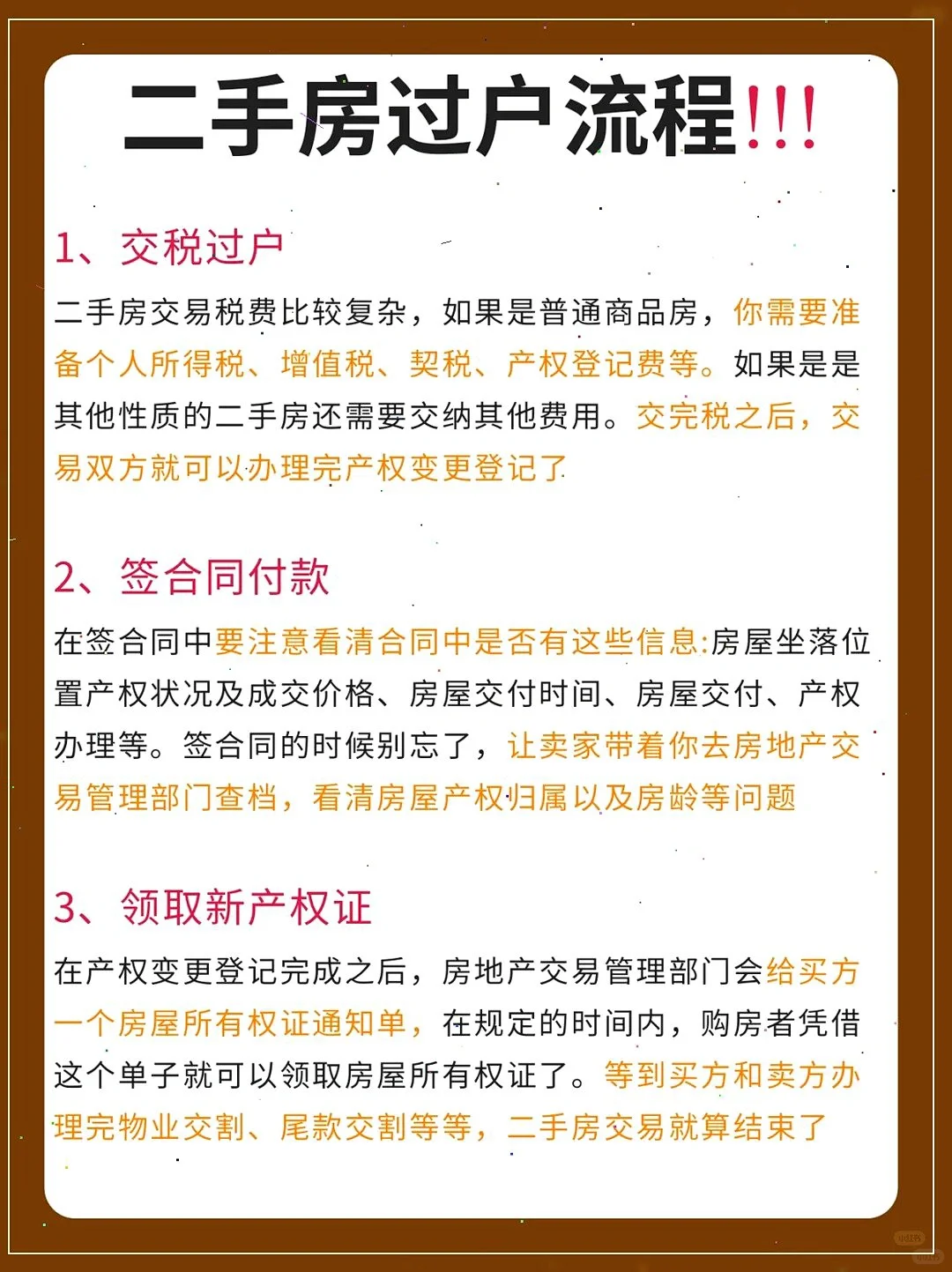 二手房过户流程!!!

1、交税过户

二手房交易税费比较复杂，如果是普通商品房，你需要准备个人所得税、增值税、契税、产权登记费等。如果是是其他性质的二手房还需要交纳其他费用。交完税之后，交易双方就可以办理完产权变更登记了

2、签合同付款

在签合同中要注意看清合同中是否有这些信息:房屋坐落位置产权状况及成交价格、房屋交付时间、房屋交付、产权办理等。签合同的时候别忘了，让卖家带着你去房地产交易管理部门查档，看清房屋产权归属以及房龄等问题

3、领取新产权证

在产权变更登记完成之后，房地产交易管理部门会给买方一个房屋所有权证通知单，在规定的时间内，购房者凭借这个单子就可以领取房屋所有权证了。等到买方和卖方办理完物业交割、尾款交割等等，二手房交易就算结束了